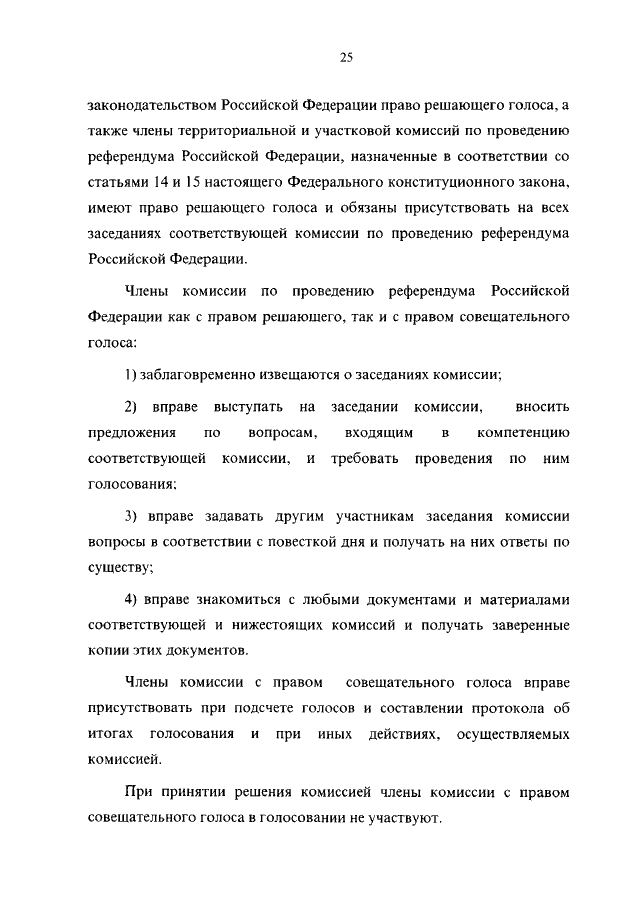 25

законодательством Российской Федерации право решающего голоса, а также члены территориальной и участковой комиссий по проведению референдума Российской Федерации, назначенные в соответствии со статьями 14 и 15 настоящего Федерального конституционного закона, имеют право решающего голоса и обязаны присутствовать на всех заседаниях соответствующей комиссии по проведению референдума Российской Федерации.

Члены комиссии по проведению референдума Российской Федерации как с правом решающего, так и с правом совещательного голоса:

1) заблаговременно извещаются о заседаниях комиссии;

2) вправе выступать на заседании комиссии, вносить предложения по вопросам, входящим в компетенцию соответствующей комиссии, и требовать проведения по ним голосования;

3) вправе задавать другим участникам заседания комиссии вопросы в соответствии с повесткой дня и получать на них ответы по существу;

4) вправе знакомиться с любыми документами и материалами соответствующей и нижестоящих комиссий и получать заверенные копии этих документов.

Члены комиссии с правом совещательного голоса вправе присутствовать при подсчете голосов и составлении протокола об итогах голосования и при иных действиях, осуществляемых комиссией.

При принятии решения комиссией члены комиссии с правом совещательного голоса в голосовании не участвуют.